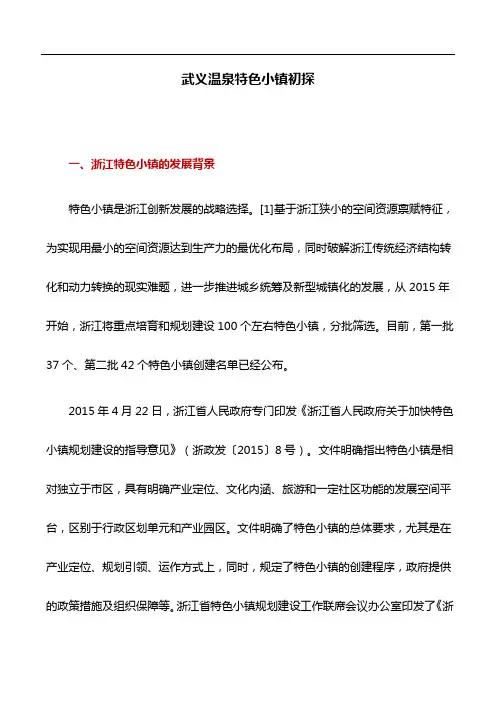 武义温泉特色小镇初探

一、浙江特色小镇的发展背景

特色小镇是浙江创新发展的战略选择。[1]基于浙江狭小的空间资源禀赋特征，为实现用最小的空间资源达到生产力的最优化布局，同时破解浙江传统经济结构转化和动力转换的现实难题，进一步推进城乡统筹及新型城镇化的发展，从 2015 年开始，浙江将重点培育和规划建设 100 个左右特色小镇，分批筛选。目前，第一批 37 个、第二批 42 个特色小镇创建名单已经公布。

2015 年 4 月 22 日，浙江省人民政府专门印发《浙江省人民政府关于加快特色小镇规划建设的指导意见》（浙政发〔2015〕8 号）。文件明确指出特色小镇是相对独立于市区，具有明确产业定位、文化内涵、旅游和一定社区功能的发展空间平台，区别于行政区划单元和产业园区。文件明确了特色小镇的总体要求，尤其是在产业定位、规划引领、运作方式上，同时，规定了特色小镇的创建程序，政府提供的政策措施及组织保障等。浙江省特色小镇规划建设工作联席会议办公室印发了《浙